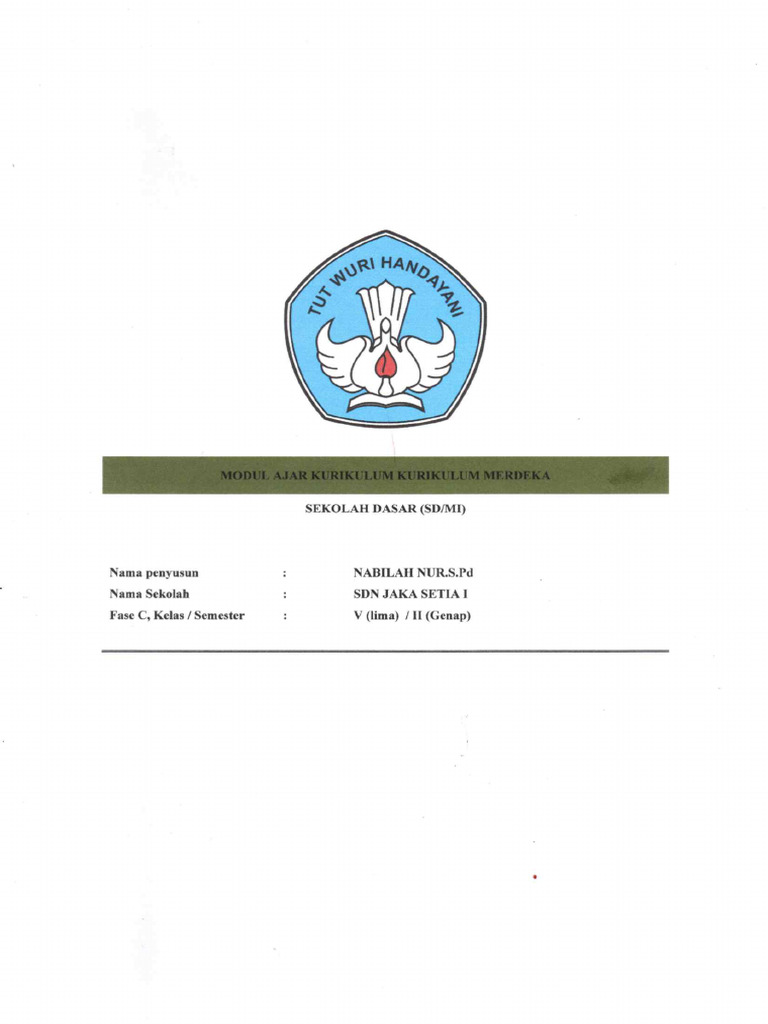 TUT WURI HANDAYANI

MODUL AJAR KURIKULUM KURIKULUM MERDEKA

SEKOLAH DASAR (SD/MI)

Nama penyusun : NABILAH NUR.S.Pd
Nama Sekolah : SDN JAKA SETIA I
Fase C, Kelas / Semester : V (lima) / II (Genap)